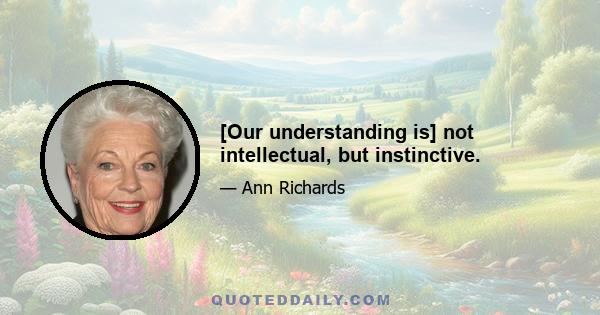 [Our understanding is] not intellectual, but instinctive.

— Ann Richards

QUOTEDDAILY.COM